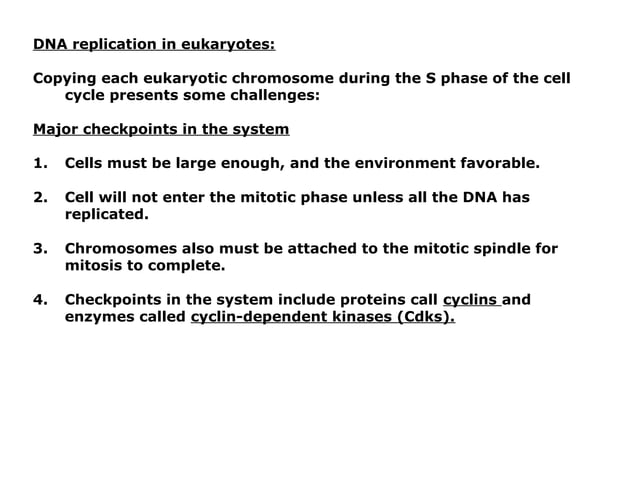 DNA replication in eukaryotes:

Copying each eukaryotic chromosome during the S phase of the cell cycle presents some challenges:

Major checkpoints in the system

1. Cells must be large enough, and the environment favorable.

2. Cell will not enter the mitotic phase unless all the DNA has replicated.

3. Chromosomes also must be attached to the mitotic spindle for mitosis to complete.

4. Checkpoints in the system include proteins call cyclins and enzymes called cyclin-dependent kinases (Cdks).